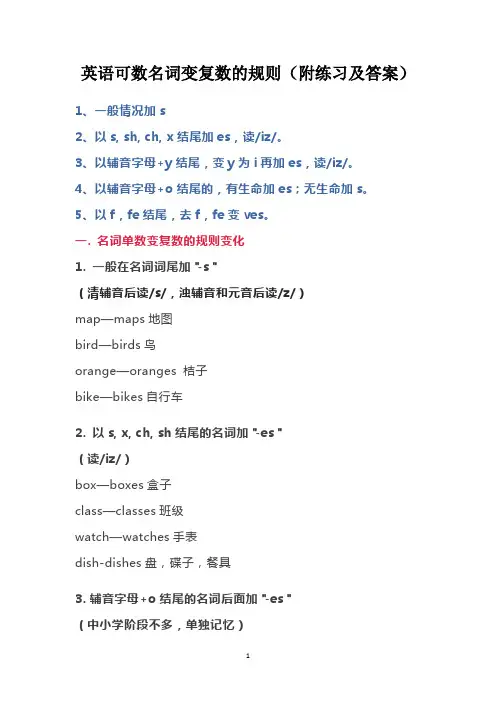 英语可数名词变复数的规则（附练习及答案）

1、一般情况加 s

2、以 s, sh, ch, x 结尾加 es，读/iz/。

3、以辅音字母+y 结尾，变 y 为 i 再加 es，读/iz/。

4、以辅音字母+o 结尾的，有生命加 es；无生命加 s。

5、以 f，fe 结尾，去 f，fe 变 ves。

一. 名词单数变复数的规则变化

1. 一般在名词词尾加 "-s "

（清辅音后读/s/，浊辅音和元音后读/z/）

map—maps 地图

bird—birds 鸟

orange—oranges 桔子

bike—bikes 自行车

2. 以 s, x, ch, sh 结尾的名词加 "-es "

（读/iz/）

box—boxes 盒子

class—classes 班级

watch—watches 手表

dish-dishes 盘，碟子，餐具

3. 辅音字母+o 结尾的名词后面加 "-es "

（中小学阶段不多，单独记忆）

1